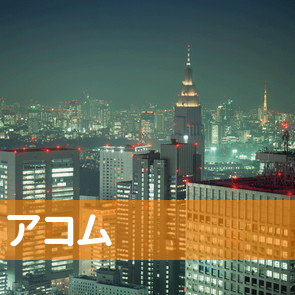 アコム